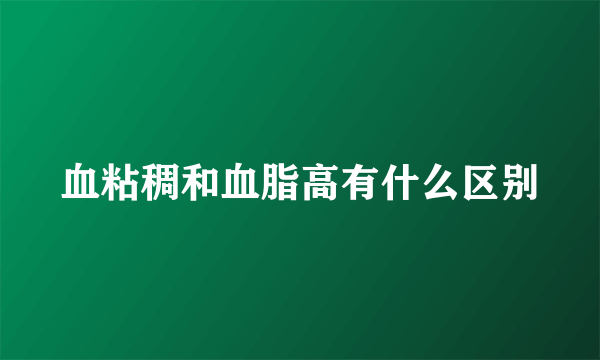 血粘稠和血脂高有什么区别